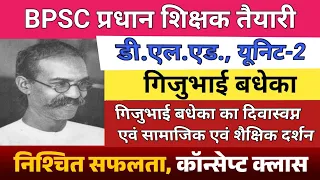 BPSC प्रधान शिक्षक तैयारी

डी.एल.एड., यूनिट-2

गिजुभाई बधेका

गिजुभाई बधेका का दिवास्वप्न एवं सामाजिक एवं शैक्षिक दर्शन

निश्चित सफलता, कॉन्सेप्ट क्लास